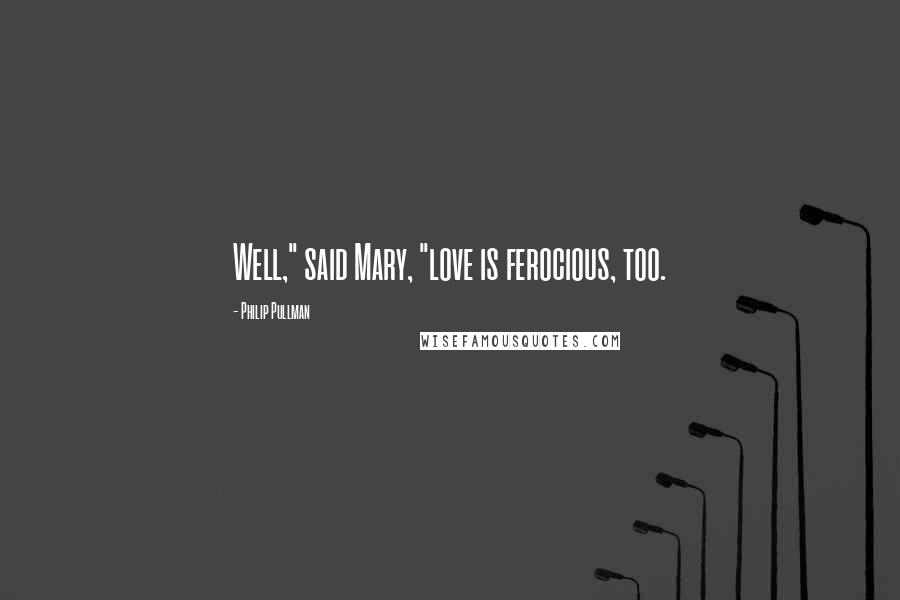 Well," said Mary, "love is ferocious, too.

- Philip Pullman

WISEFAMOUSQUOTES.COM